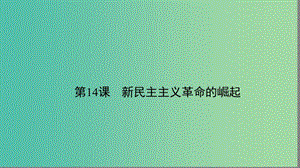 第14课　新民主主义革命的崛起